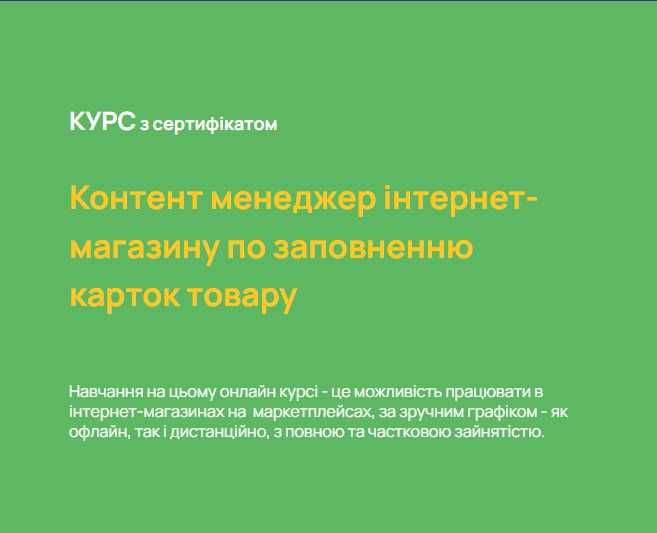 КУРС з сертифікатом

Контент менеджер інтернет-магазину по заповненню карток товару

Навчання на цьому онлайн курсі - це можливість працювати в інтернет-магазинах на маркетплейсах, за зручним графіком - як офлайн, так і дистанційно, з повною та частковою зайнятістю.